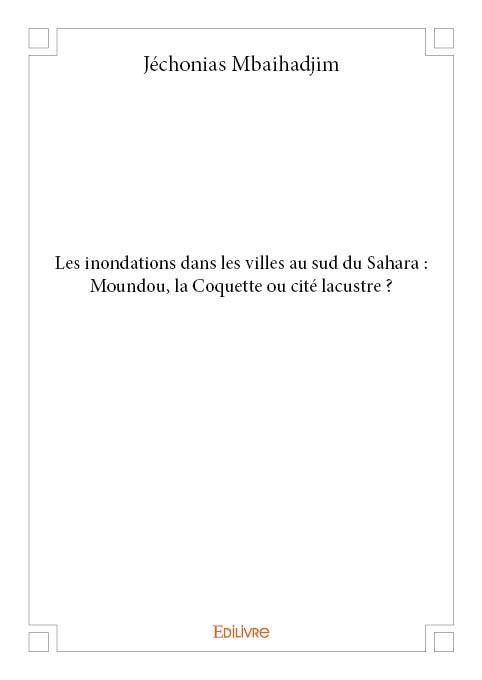 Jéchonias Mbaihadjim

Les inondations dans les villes au sud du Sahara : Moundou, la Coquette ou cité lacustre ?

EDILIVRE